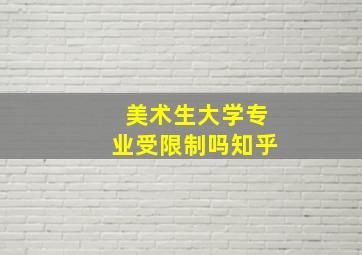 美术生大学专业受限制吗知乎